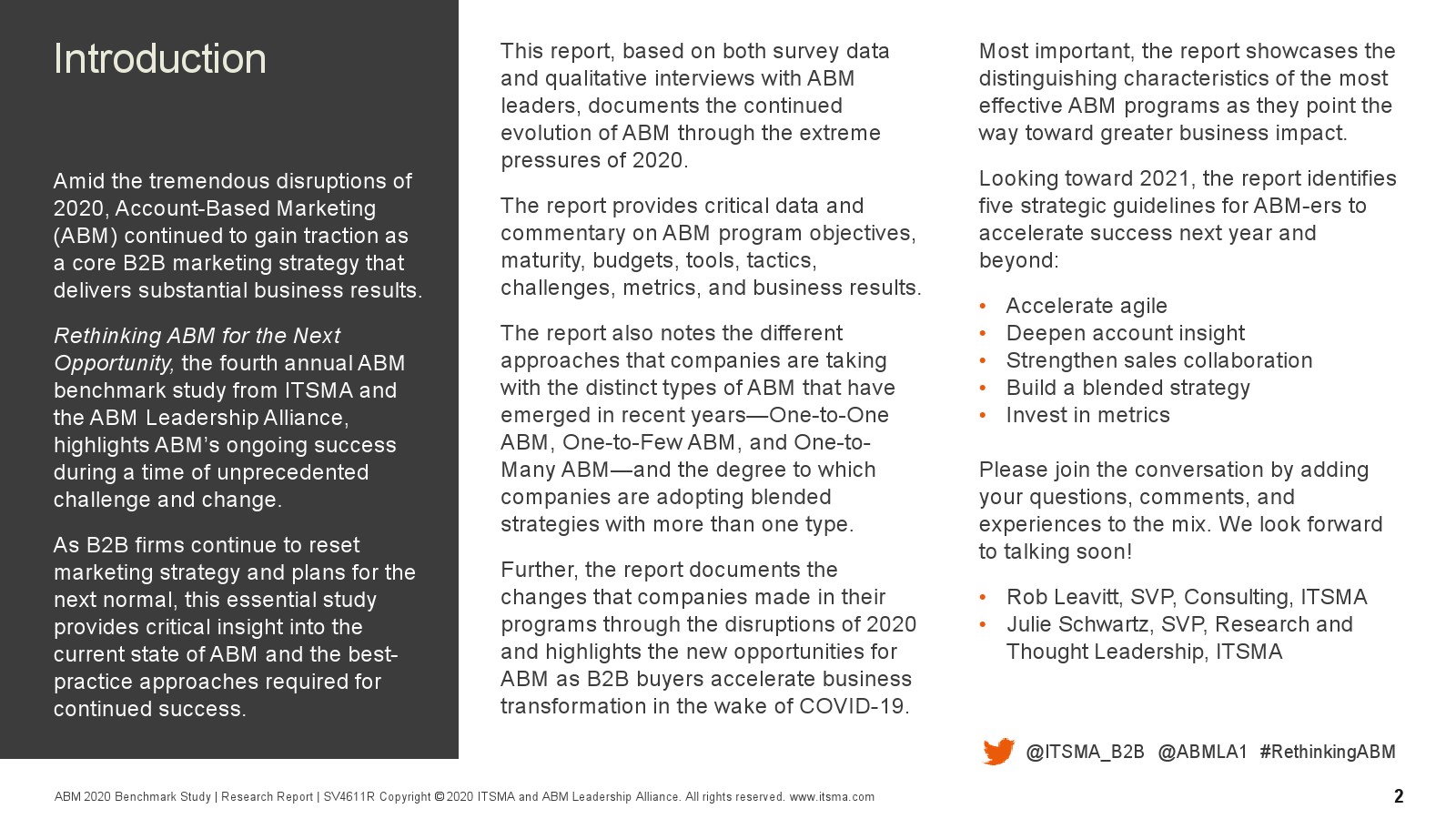 Introduction

Amid the tremendous disruptions of 2020, Account-Based Marketing (ABM) continued to gain traction as a core B2B marketing strategy that delivers substantial business results.

Rethinking ABM for the Next Opportunity, the fourth annual ABM benchmark study from ITSMA and the ABM Leadership Alliance, highlights ABM's ongoing success during a time of unprecedented challenge and change.

As B2B firms continue to reset marketing strategy and plans for the next normal, this essential study provides critical insight into the current state of ABM and the best-practice approaches required for continued success.

This report, based on both survey data and qualitative interviews with ABM leaders, documents the continued evolution of ABM through the extreme pressures of 2020.

The report provides critical data and commentary on ABM program objectives, maturity, budgets, tools, tactics, challenges, metrics, and business results.

The report also notes the different approaches that companies are taking with the distinct types of ABM that have emerged in recent years—One-to-One ABM, One-to-Few ABM, and One-to-Many ABM—and the degree to which companies are adopting blended strategies with more than one type.

Further, the report documents the changes that companies made in their programs through the disruptions of 2020 and highlights the new opportunities for ABM as B2B buyers accelerate business transformation in the wake of COVID-19.

Most important, the report showcases the distinguishing characteristics of the most effective ABM programs as they point the way toward greater business impact.

Looking toward 2021, the report identifies five strategic guidelines for ABM-ers to accelerate success next year and beyond:

• Accelerate agile
• Deepen account insight
• Strengthen sales collaboration
• Build a blended strategy
• Invest in metrics

Please join the conversation by adding your questions, comments, and experiences to the mix. We look forward to talking soon!

• Rob Leavitt, SVP, Consulting, ITSMA
• Julie Schwartz, SVP, Research and Thought Leadership, ITSMA

@ITSMA_B2B @ABMLA1 #RethinkingABM

ABM 2020 Benchmark Study | Research Report | SV4611R Copyright © 2020 ITSMA and ABM Leadership Alliance. All rights reserved. www.itsma.com

2